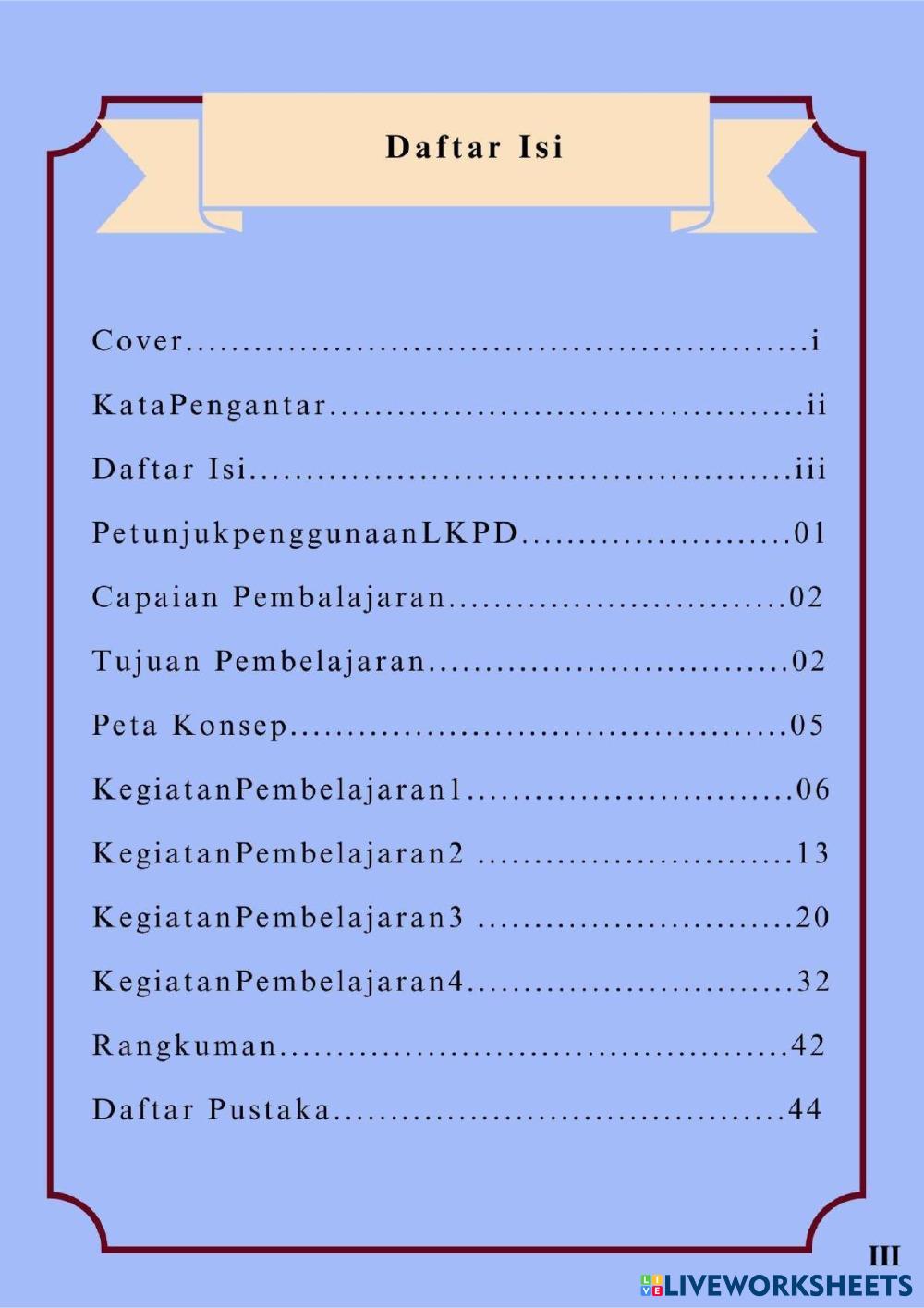 Daftar Isi

Cover i

KataPengantar ii

Daftar Isi iii

PetunjukpenggunaanLKPD 01

Capaian Pembalajaran 02

Tujuan Pembelajaran 02

Peta Konsep 05

KegiatanPembelajaran1 06

KegiatanPembelajaran2 13

KegiatanPembelajaran3 20

KegiatanPembelajaran4 32

Rangkuman 42

Daftar Pustaka 44

III

LIVEWORKSHEETS